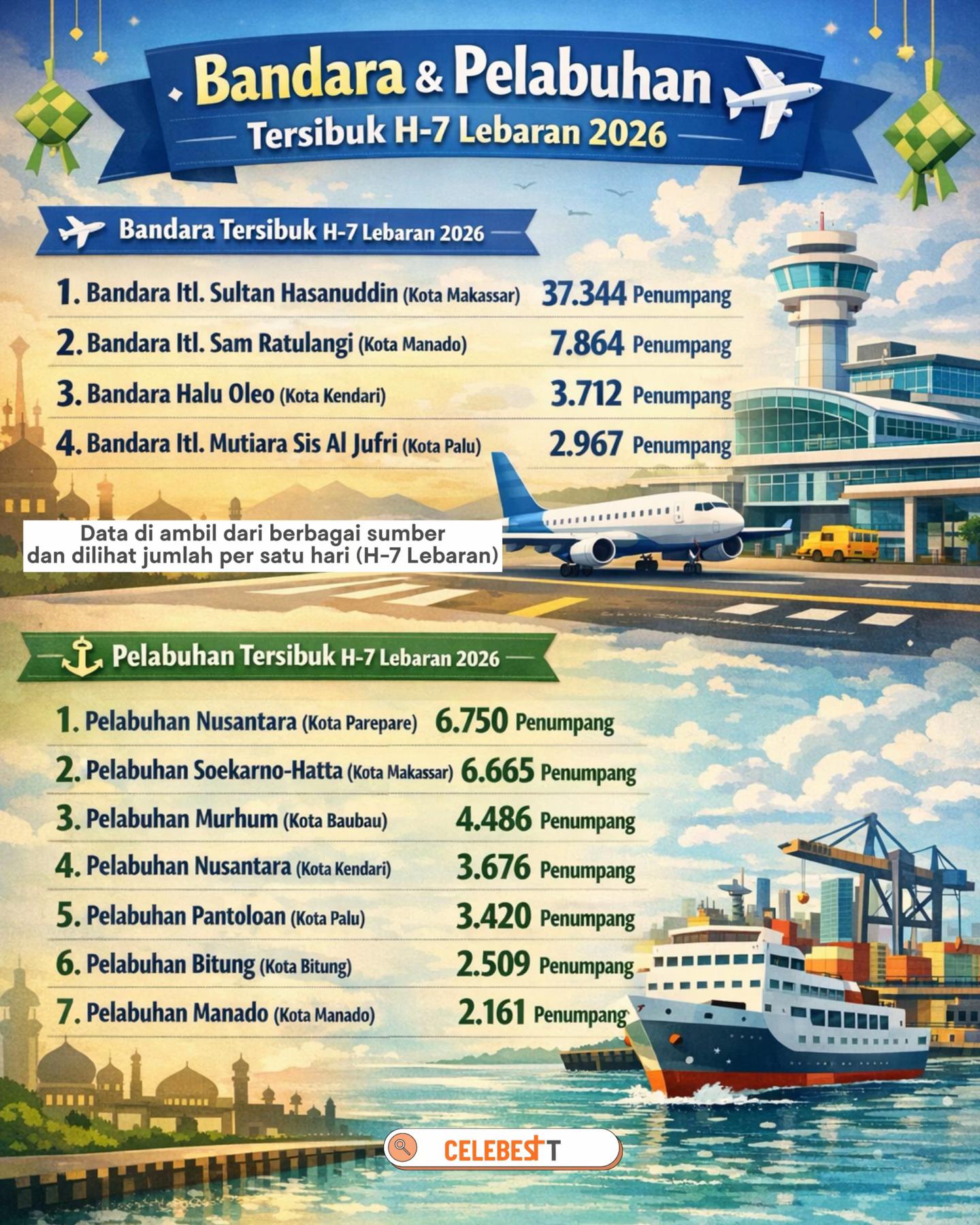 Bandara & Pelabuhan
Tersibuk H-7 Lebaran 2026

Bandara Tersibuk H-7 Lebaran 2026

1. Bandara Itl. Sultan Hasanuddin (Kota Makassar) 37.344 Penumpang
2. Bandara Itl. Sam Ratulangi (Kota Manado) 7.864 Penumpang
3. Bandara Halu Oleo (Kota Kendari) 3.712 Penumpang
4. Bandara Itl. Mutiara Sis Al Jufri (Kota Palu) 2.967 Penumpang

Data di ambil dari berbagai sumber dan dilihat jumlah per satu hari (H-7 Lebaran)

Pelabuhan Tersibuk H-7 Lebaran 2026

1. Pelabuhan Nusantara (Kota Parepare) 6.750 Penumpang
2. Pelabuhan Soekarno-Hatta (Kota Makassar) 6.665 Penumpang
3. Pelabuhan Murhum (Kota Baubau) 4.486 Penumpang
4. Pelabuhan Nusantara (Kota Kendari) 3.676 Penumpang
5. Pelabuhan Pantoloan (Kota Palu) 3.420 Penumpang
6. Pelabuhan Bitung (Kota Bitung) 2.509 Penumpang
7. Pelabuhan Manado (Kota Manado) 2.161 Penumpang

CELEBEST